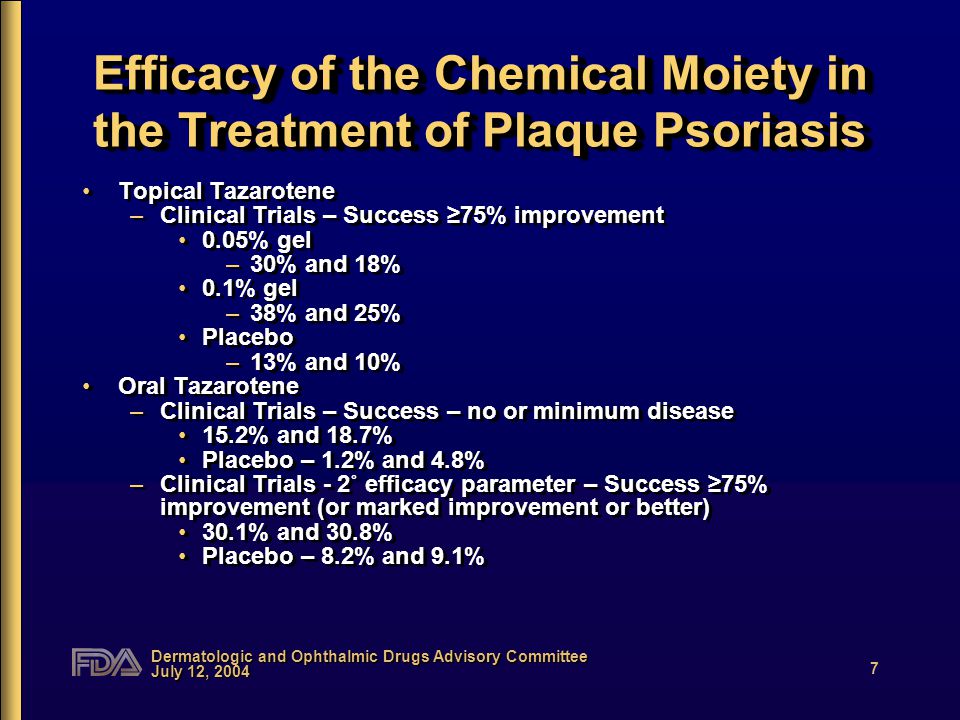 Efficacy of the Chemical Moiety in the Treatment of Plaque Psoriasis

• Topical Tazarotene
– Clinical Trials – Success ≥75% improvement
• 0.05% gel
– 30% and 18%
• 0.1% gel
– 38% and 25%
• Placebo
– 13% and 10%
• Oral Tazarotene
– Clinical Trials – Success – no or minimum disease
• 15.2% and 18.7%
• Placebo – 1.2% and 4.8%
– Clinical Trials - 2˚ efficacy parameter – Success ≥75% improvement (or marked improvement or better)
• 30.1% and 30.8%
• Placebo – 8.2% and 9.1%

FDA Dermatologic and Ophthalmic Drugs Advisory Committee
July 12, 2004

7